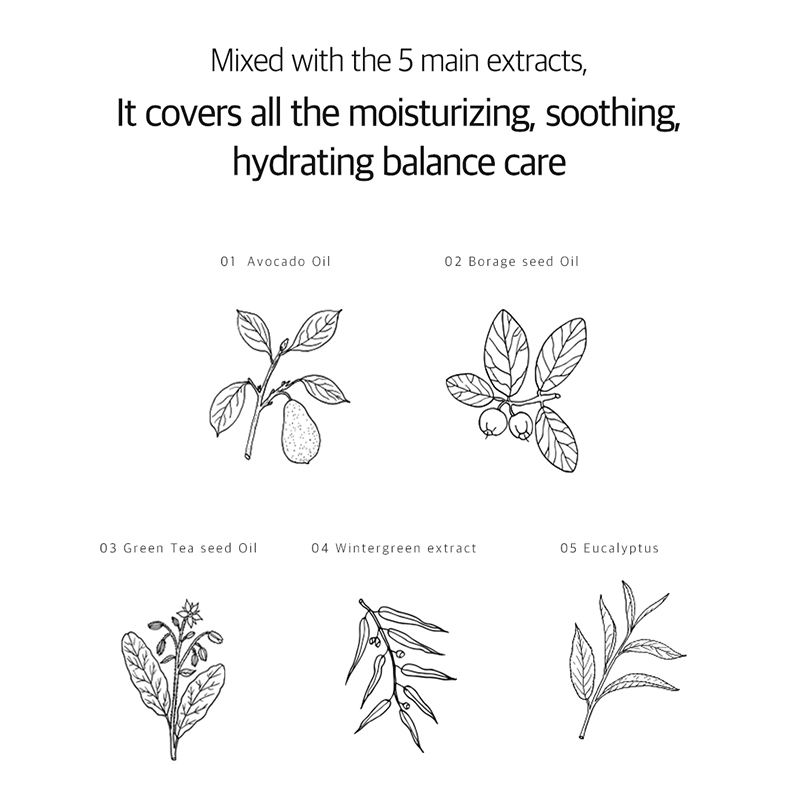 Mixed with the 5 main extracts,

It covers all the moisturizing, soothing, hydrating balance care

01 Avocado Oil

02 Borage seed Oil

03 Green Tea seed Oil

04 Wintergreen extract

05 Eucalyptus